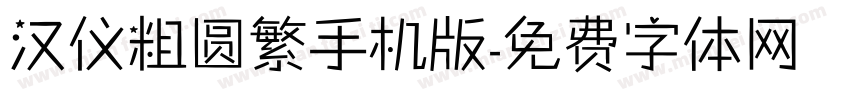 汉仪粗圆繁手机版-免费字体网